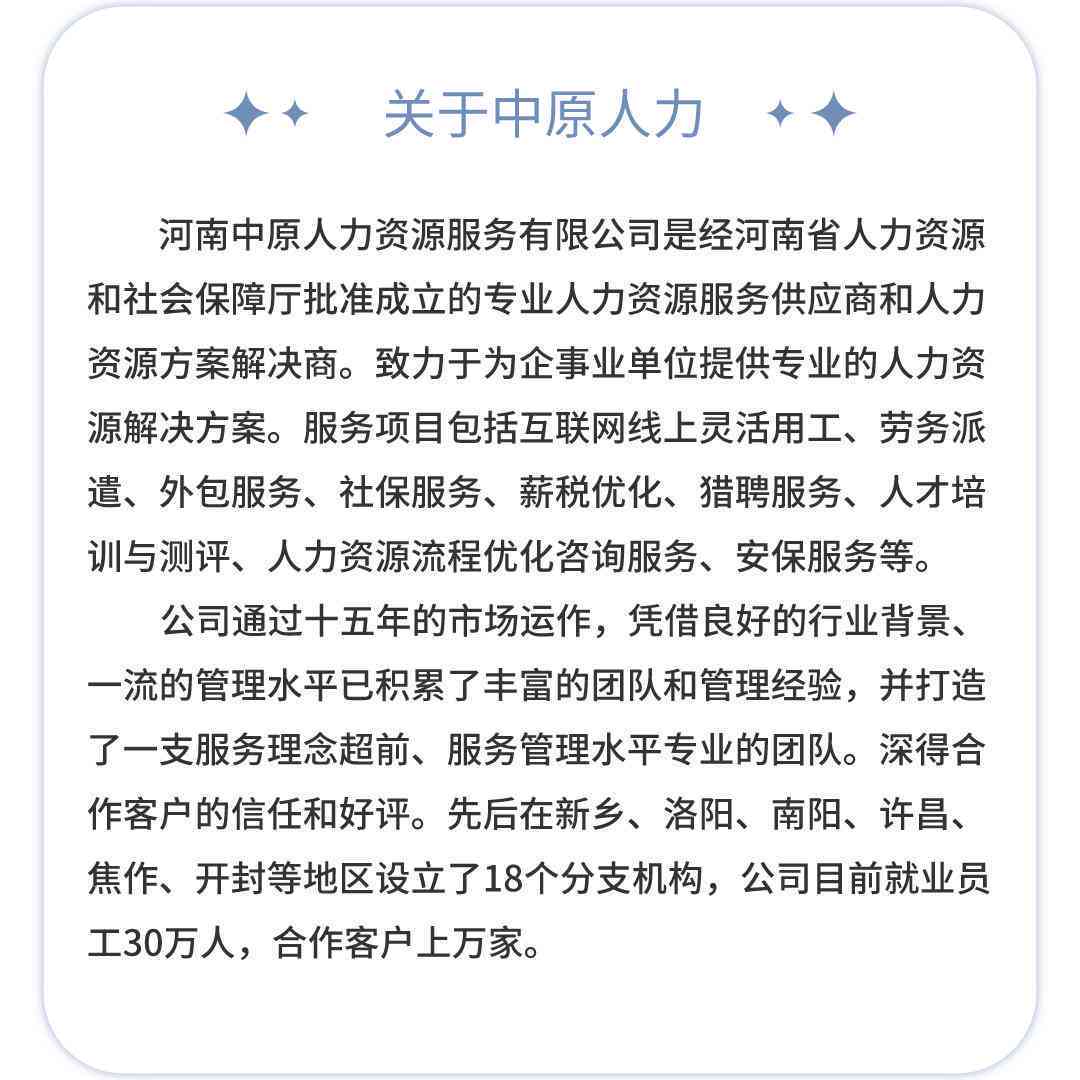 关于中原人力

河南中原人力资源服务有限公司是经河南省人力资源和社会保障厅批准成立的专业人力资源服务供应商和人力资源方案解决商。致力于为企事业单位提供专业的人力资源解决方案。服务项目包括互联网线上灵活用工、劳务派遣、外包服务、社保服务、薪税优化、猎聘服务、人才培训与测评、人力资源流程优化咨询服务、安保服务等。

公司通过十五年的市场运作，凭借良好的行业背景、一流的管理水平已积累了丰富的团队和管理经验，并打造了一支服务理念超前、服务管理水平专业的团队。深得合作客户的信任和好评。先后在新乡、洛阳、南阳、许昌、焦作、开封等地区设立了18个分支机构，公司目前就业员工30万人，合作客户上万家。